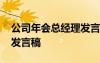 公司年会总经理发言
发言稿